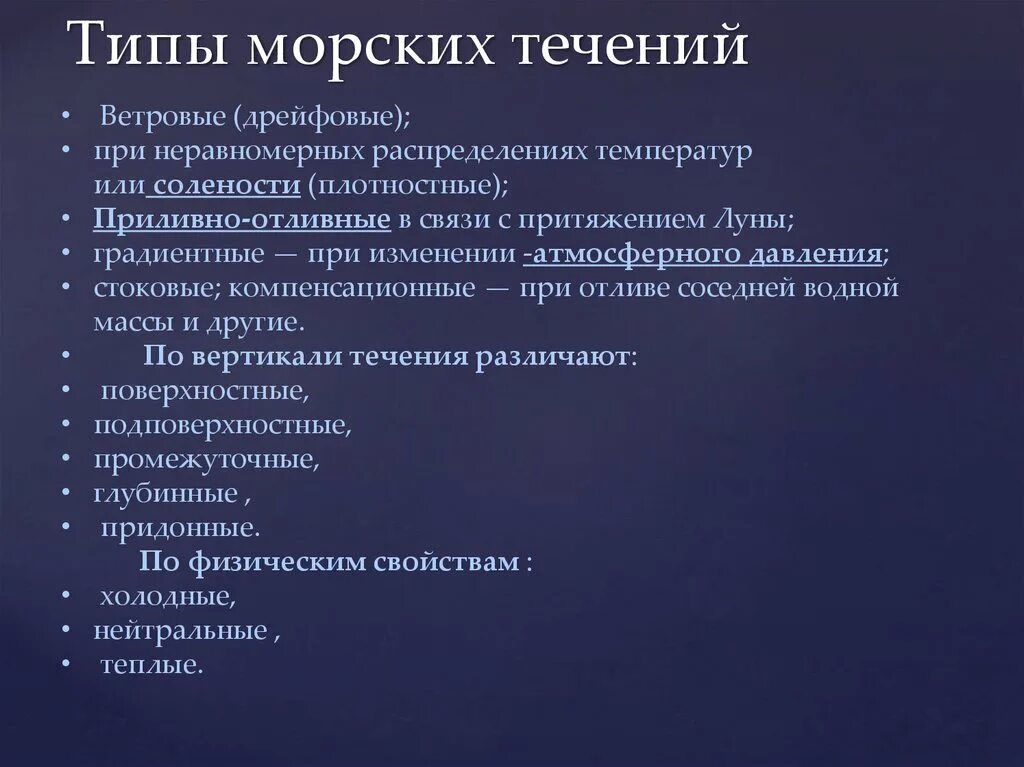 Типы морских течений

• Ветровые (дрейфовые);
• при неравномерных распределениях температур или солености (плотностные);
• Приливно-отливные в связи с притяжением Луны;
• градиентные — при изменении -атмосферного давления;
• стоковые; компенсационные — при отливе соседней водной массы и другие.
• По вертикали течения различают:
• поверхностные,
• подповерхностные,
• промежуточные,
• глубинные ,
• придонные.
По физическим свойствам :
• холодные,
• нейтральные ,
• теплые.